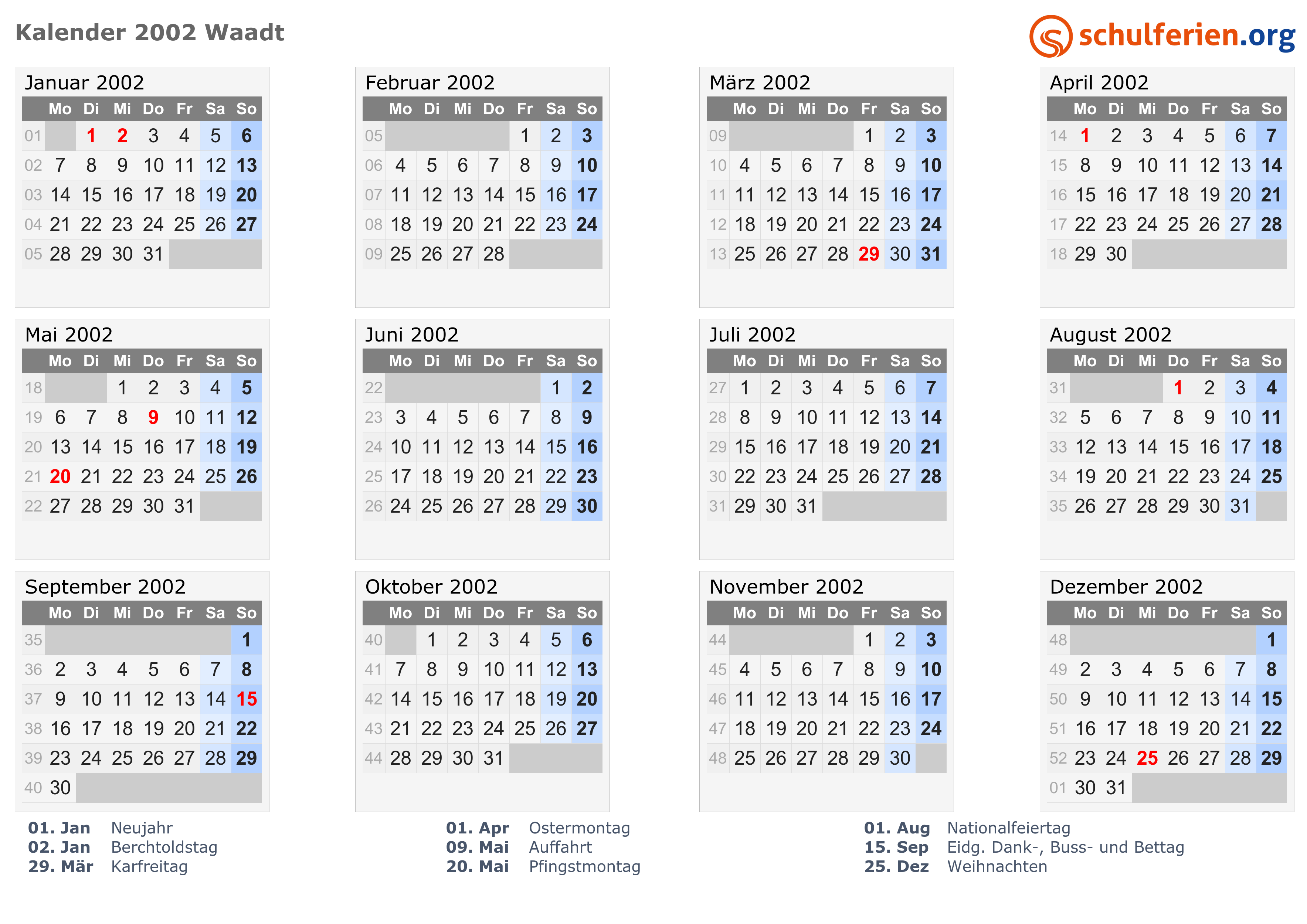 Kalender 2002 Waadt

schulferien.org

Januar 2002

| | Mo | Di | Mi | Do | Fr | Sa | So |
|---|---|---|---|---|---|---|---|
| 01 | | 1 | 2 | 3 | 4 | 5 | 6 |
| 02 | 7 | 8 | 9 | 10 | 11 | 12 | 13 |
| 03 | 14 | 15 | 16 | 17 | 18 | 19 | 20 |
| 04 | 21 | 22 | 23 | 24 | 25 | 26 | 27 |
| 05 | 28 | 29 | 30 | 31 | | | |

Februar 2002

| | Mo | Di | Mi | Do | Fr | Sa | So |
|---|---|---|---|---|---|---|---|
| 05 | | | | | 1 | 2 | 3 |
| 06 | 4 | 5 | 6 | 7 | 8 | 9 | 10 |
| 07 | 11 | 12 | 13 | 14 | 15 | 16 | 17 |
| 08 | 18 | 19 | 20 | 21 | 22 | 23 | 24 |
| 09 | 25 | 26 | 27 | 28 | | | |

März 2002

| | Mo | Di | Mi | Do | Fr | Sa | So |
|---|---|---|---|---|---|---|---|
| 09 | | | | | 1 | 2 | 3 |
| 10 | 4 | 5 | 6 | 7 | 8 | 9 | 10 |
| 11 | 11 | 12 | 13 | 14 | 15 | 16 | 17 |
| 12 | 18 | 19 | 20 | 21 | 22 | 23 | 24 |
| 13 | 25 | 26 | 27 | 28 | 29 | 30 | 31 |

April 2002

| | Mo | Di | Mi | Do | Fr | Sa | So |
|---|---|---|---|---|---|---|---|
| 14 | 1 | 2 | 3 | 4 | 5 | 6 | 7 |
| 15 | 8 | 9 | 10 | 11 | 12 | 13 | 14 |
| 16 | 15 | 16 | 17 | 18 | 19 | 20 | 21 |
| 17 | 22 | 23 | 24 | 25 | 26 | 27 | 28 |
| 18 | 29 | 30 | | | | | |

Mai 2002

| | Mo | Di | Mi | Do | Fr | Sa | So |
|---|---|---|---|---|---|---|---|
| 18 | | | 1 | 2 | 3 | 4 | 5 |
| 19 | 6 | 7 | 8 | 9 | 10 | 11 | 12 |
| 20 | 13 | 14 | 15 | 16 | 17 | 18 | 19 |
| 21 | 20 | 21 | 22 | 23 | 24 | 25 | 26 |
| 22 | 27 | 28 | 29 | 30 | 31 | | |

Juni 2002

| | Mo | Di | Mi | Do | Fr | Sa | So |
|---|---|---|---|---|---|---|---|
| 22 | | | | | | 1 | 2 |
| 23 | 3 | 4 | 5 | 6 | 7 | 8 | 9 |
| 24 | 10 | 11 | 12 | 13 | 14 | 15 | 16 |
| 25 | 17 | 18 | 19 | 20 | 21 | 22 | 23 |
| 26 | 24 | 25 | 26 | 27 | 28 | 29 | 30 |

Juli 2002

| | Mo | Di | Mi | Do | Fr | Sa | So |
|---|---|---|---|---|---|---|---|
| 27 | 1 | 2 | 3 | 4 | 5 | 6 | 7 |
| 28 | 8 | 9 | 10 | 11 | 12 | 13 | 14 |
| 29 | 15 | 16 | 17 | 18 | 19 | 20 | 21 |
| 30 | 22 | 23 | 24 | 25 | 26 | 27 | 28 |
| 31 | 29 | 30 | 31 | | | | |

August 2002

| | Mo | Di | Mi | Do | Fr | Sa | So |
|---|---|---|---|---|---|---|---|
| 31 | | | | 1 | 2 | 3 | 4 |
| 32 | 5 | 6 | 7 | 8 | 9 | 10 | 11 |
| 33 | 12 | 13 | 14 | 15 | 16 | 17 | 18 |
| 34 | 19 | 20 | 21 | 22 | 23 | 24 | 25 |
| 35 | 26 | 27 | 28 | 29 | 30 | 31 | |

September 2002

| | Mo | Di | Mi | Do | Fr | Sa | So |
|---|---|---|---|---|---|---|---|
| 35 | | | | | | | 1 |
| 36 | 2 | 3 | 4 | 5 | 6 | 7 | 8 |
| 37 | 9 | 10 | 11 | 12 | 13 | 14 | 15 |
| 38 | 16 | 17 | 18 | 19 | 20 | 21 | 22 |
| 39 | 23 | 24 | 25 | 26 | 27 | 28 | 29 |
| 40 | 30 | | | | | | |

Oktober 2002

| | Mo | Di | Mi | Do | Fr | Sa | So |
|---|---|---|---|---|---|---|---|
| 40 | | 1 | 2 | 3 | 4 | 5 | 6 |
| 41 | 7 | 8 | 9 | 10 | 11 | 12 | 13 |
| 42 | 14 | 15 | 16 | 17 | 18 | 19 | 20 |
| 43 | 21 | 22 | 23 | 24 | 25 | 26 | 27 |
| 44 | 28 | 29 | 30 | 31 | | | |

November 2002

| | Mo | Di | Mi | Do | Fr | Sa | So |
|---|---|---|---|---|---|---|---|
| 44 | | | | | 1 | 2 | 3 |
| 45 | 4 | 5 | 6 | 7 | 8 | 9 | 10 |
| 46 | 11 | 12 | 13 | 14 | 15 | 16 | 17 |
| 47 | 18 | 19 | 20 | 21 | 22 | 23 | 24 |
| 48 | 25 | 26 | 27 | 28 | 29 | 30 | |

Dezember 2002

| | Mo | Di | Mi | Do | Fr | Sa | So |
|---|---|---|---|---|---|---|---|
| 48 | | | | | | | 1 |
| 49 | 2 | 3 | 4 | 5 | 6 | 7 | 8 |
| 50 | 9 | 10 | 11 | 12 | 13 | 14 | 15 |
| 51 | 16 | 17 | 18 | 19 | 20 | 21 | 22 |
| 52 | 23 | 24 | 25 | 26 | 27 | 28 | 29 |
| 01 | 30 | 31 | | | | | |

01. Jan Neujahr
02. Jan Berchtoldstag
29. Mär Karfreitag

01. Apr Ostermontag
09. Mai Auffahrt
20. Mai Pfingstmontag

01. Aug Nationalfeiertag
15. Sep Eidg. Dank-, Buss- und Bettag
25. Dez Weihnachten